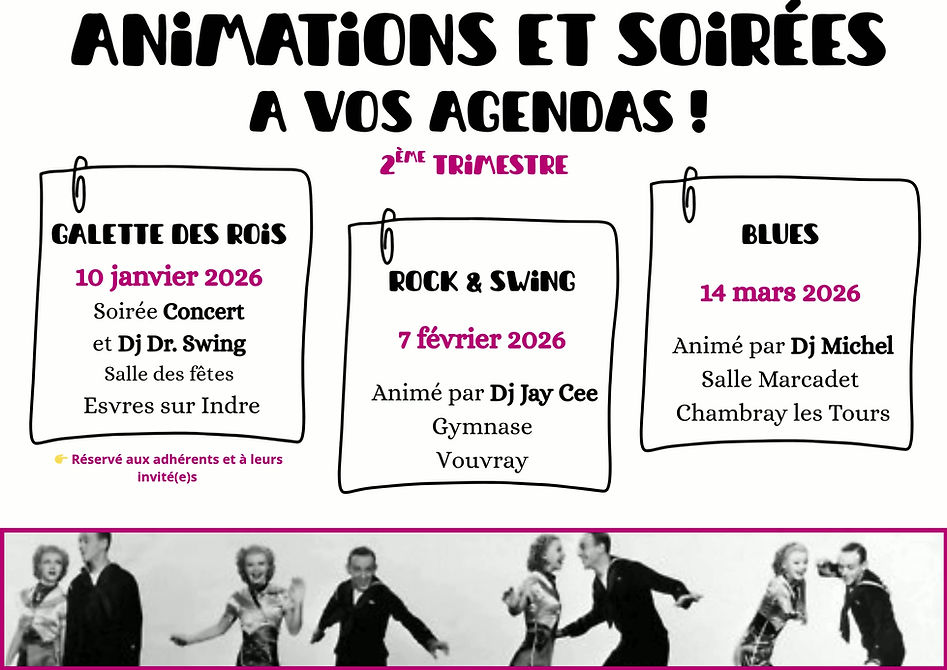 ANIMATIONS ET SOIRÉES
A VOS AGENDAS !

2ÈME TRIMESTRE

GALETTE DES ROIS
10 janvier 2026
Soirée Concert
et Dj Dr. Swing
Salle des fêtes
Esvres sur Indre

👉 Réservé aux adhérents et à leurs invité(e)s

ROCK & SWING
7 février 2026
Animé par Dj Jay Cee
Gymnase
Vouvray

BLUES
14 mars 2026
Animé par Dj Michel
Salle Marcadet
Chambray les Tours